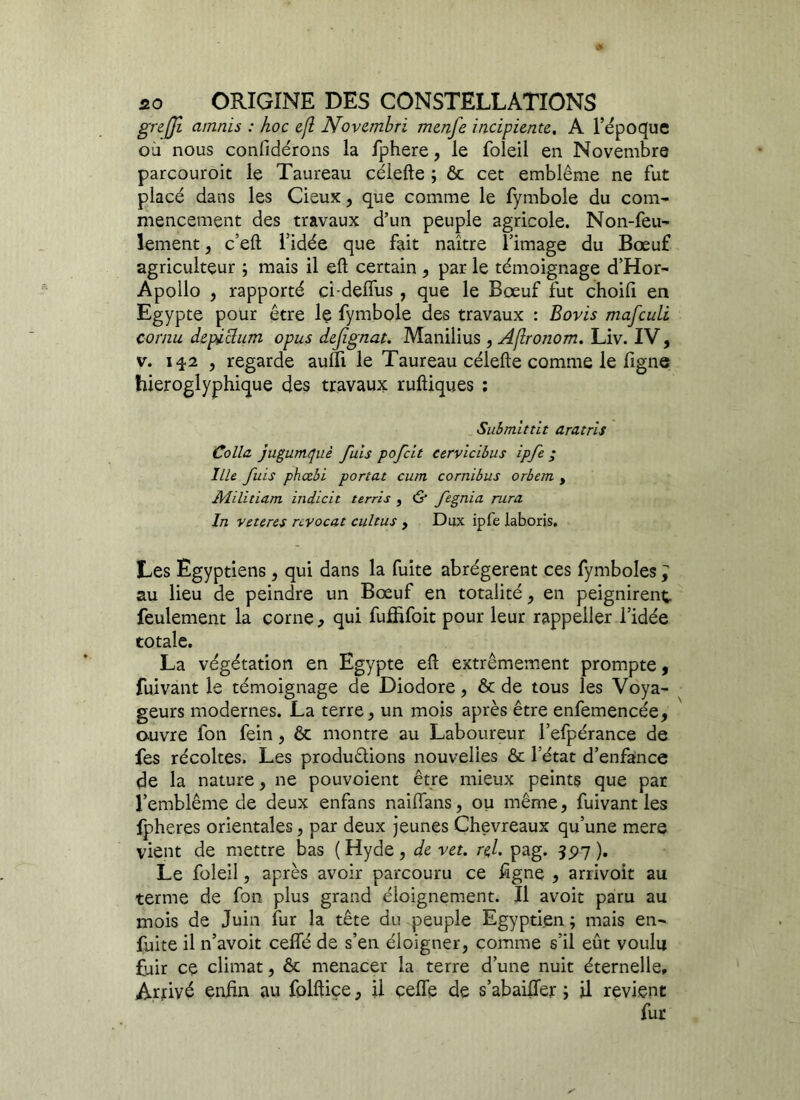 20 ORIGINE DES CONSTELLATIONS

greſſi amnis : hoc eſt Novembri menſe incipiente. A l'époque où nous conſidérons la ſphere, le ſoleil en Novembre parcouroit le Taureau céleſte ; & cet emblême ne fut placé dans les Cieux, que comme le ſymbole du commencement des travaux d'un peuple agricole. Non-ſeulement, c'eſt l'idée que fait naître l'image du Bœuf agriculteur ; mais il eſt certain, par le témoignage d'Hor-Apollo, rapporté ci-deſſus, que le Bœuf fut choiſi en Egypte pour être le ſymbole des travaux : Bovis maſculi cornu depictum opus deſignat. Manilius, Aſtronom. Liv. IV, v. 142, regarde auſſi le Taureau céleſte comme le ſigne hieroglyphique des travaux ruſtiques :

Submittit aratris
Colla jugumquè ſuis poſcit cervicibus ipſe ;
Ille ſuis phœbi portat cum cornibus orbem,
Militiam indicit terris, & ſegnia rura
In veteres revocat cultus, Dux ipſe laboris.

Les Egyptiens, qui dans la ſuite abrégerent ces ſymboles, au lieu de peindre un Bœuf en totalité, en peignirent ſeulement la corne, qui ſuffiſoit pour leur rappeller l'idée totale.

La végétation en Egypte eſt extrêmement prompte, ſuivant le témoignage de Diodore, & de tous les Voyageurs modernes. La terre, un mois après être enſemencée, ouvre ſon ſein, & montre au Laboureur l'eſpérance de ſes récoltes. Les productions nouvelles & l'état d'enfance de la nature, ne pouvoient être mieux peints que par l'emblême de deux enfans naiſſans, ou même, ſuivant les ſpheres orientales, par deux jeunes Chevreaux qu'une mere vient de mettre bas (Hyde, de vet. rel. pag. 397).

Le ſoleil, après avoir parcouru ce ſigne, arrivoit au terme de ſon plus grand éloignement. Il avoit paru au mois de Juin ſur la tête du peuple Egyptien ; mais enſuite il n'avoit ceſſé de s'en éloigner, comme s'il eût voulu fuir ce climat, & menacer la terre d'une nuit éternelle. Arrivé enfin au ſolſtice, il ceſſe de s'abaiſſer ; il revient ſur